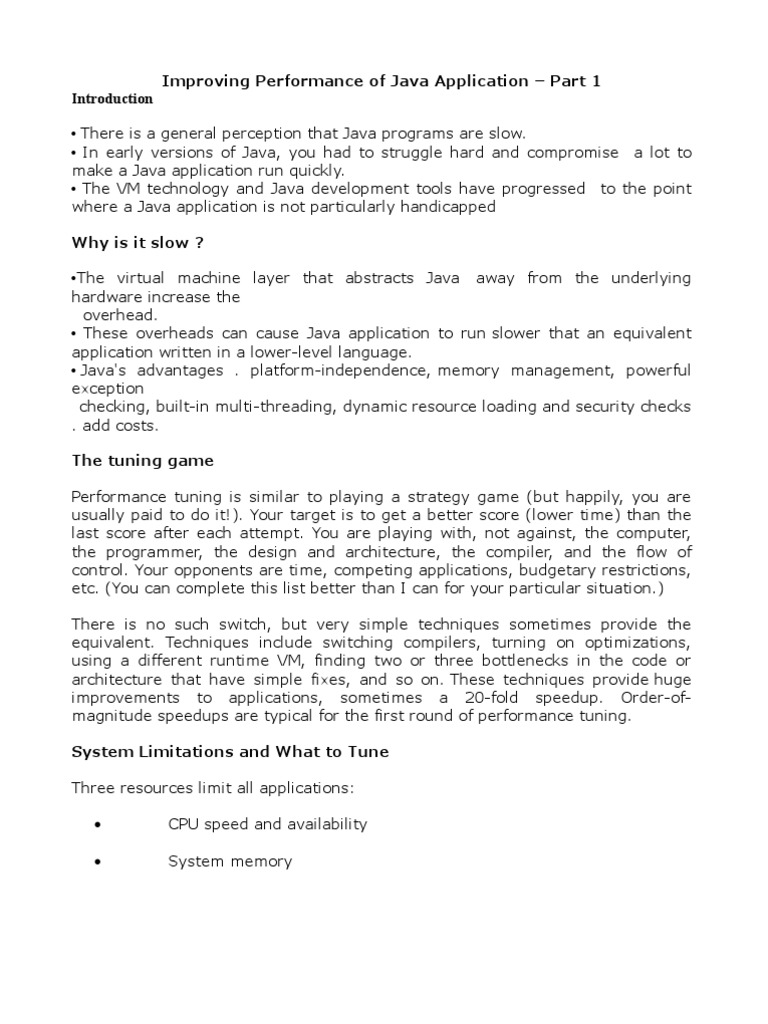 Improving Performance of Java Application – Part 1

Introduction

• There is a general perception that Java programs are slow.
• In early versions of Java, you had to struggle hard and compromise a lot to make a Java application run quickly.
• The VM technology and Java development tools have progressed to the point where a Java application is not particularly handicapped

Why is it slow ?

•The virtual machine layer that abstracts Java away from the underlying hardware increase the overhead.
• These overheads can cause Java application to run slower that an equivalent application written in a lower-level language.
• Java's advantages . platform-independence, memory management, powerful exception checking, built-in multi-threading, dynamic resource loading and security checks . add costs.

The tuning game

Performance tuning is similar to playing a strategy game (but happily, you are usually paid to do it!). Your target is to get a better score (lower time) than the last score after each attempt. You are playing with, not against, the computer, the programmer, the design and architecture, the compiler, and the flow of control. Your opponents are time, competing applications, budgetary restrictions, etc. (You can complete this list better than I can for your particular situation.)

There is no such switch, but very simple techniques sometimes provide the equivalent. Techniques include switching compilers, turning on optimizations, using a different runtime VM, finding two or three bottlenecks in the code or architecture that have simple fixes, and so on. These techniques provide huge improvements to applications, sometimes a 20-fold speedup. Order-of-magnitude speedups are typical for the first round of performance tuning.

System Limitations and What to Tune

Three resources limit all applications:

• CPU speed and availability

• System memory